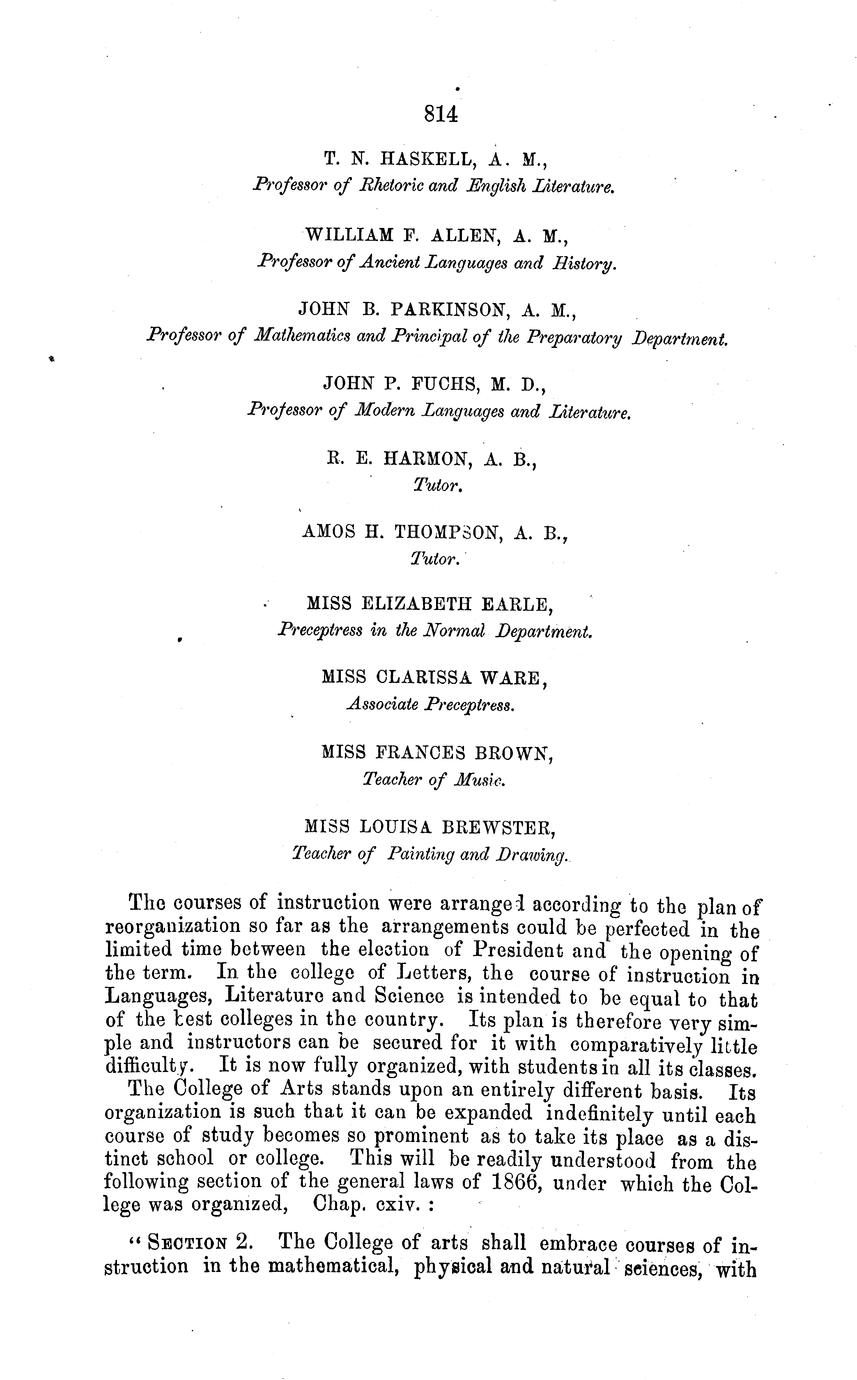 814

T. N. HASKELL, A. M.,
Professor of Rhetoric and English Literature.

WILLIAM F. ALLEN, A. M.,
Professor of Ancient Languages and History.

JOHN B. PARKINSON, A. M.,
Professor of Mathematics and Principal of the Preparatory Department.

JOHN P. FUCHS, M. D.,
Professor of Modern Languages and Literature.

R. E. HARMON, A. B.,
Tutor.

AMOS H. THOMPSON, A. B.,
Tutor.

MISS ELIZABETH EARLE,
Preceptress in the Normal Department.

MISS CLARISSA WARE,
Associate Preceptress.

MISS FRANCES BROWN,
Teacher of Music.

MISS LOUISA BREWSTER,
Teacher of Painting and Drawing.

The courses of instruction were arranged according to the plan of reorganization so far as the arrangements could be perfected in the limited time between the election of President and the opening of the term. In the college of Letters, the course of instruction in Languages, Literature and Science is intended to be equal to that of the best colleges in the country. Its plan is therefore very simple and instructors can be secured for it with comparatively little difficulty. It is now fully organized, with students in all its classes.

The College of Arts stands upon an entirely different basis. Its organization is such that it can be expanded indefinitely until each course of study becomes so prominent as to take its place as a distinct school or college. This will be readily understood from the following section of the general laws of 1866, under which the College was organized, Chap. cxiv. :

" SECTION 2. The College of arts shall embrace courses of instruction in the mathematical, physical and natural sciences, with